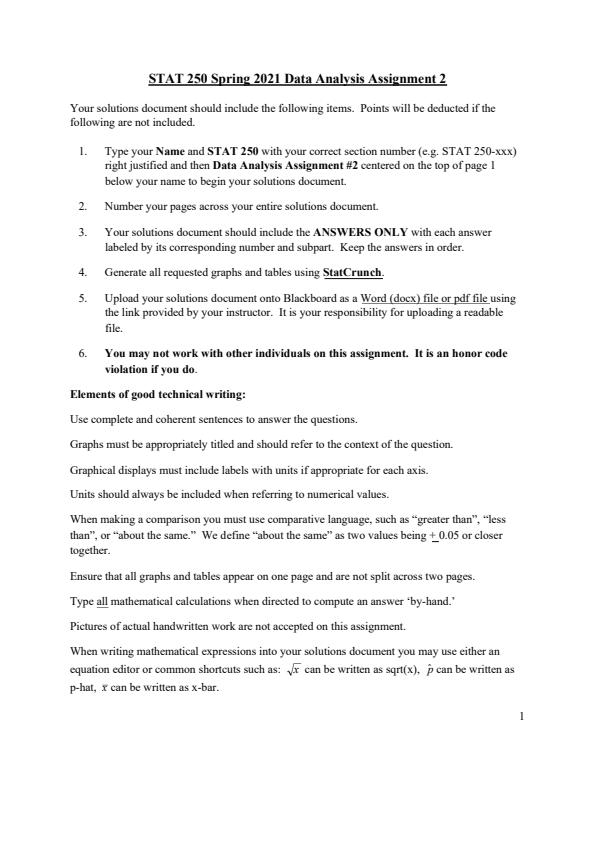 STAT 250 Spring 2021 Data Analysis Assignment 2

Your solutions document should include the following items. Points will be deducted if the following are not included.

1. Type your Name and STAT 250 with your correct section number (e.g. STAT 250-xxx) right justified and then Data Analysis Assignment #2 centered on the top of page 1 below your name to begin your solutions document.

2. Number your pages across your entire solutions document.

3. Your solutions document should include the ANSWERS ONLY with each answer labeled by its corresponding number and subpart. Keep the answers in order.

4. Generate all requested graphs and tables using StatCrunch.

5. Upload your solutions document onto Blackboard as a Word (docx) file or pdf file using the link provided by your instructor. It is your responsibility for uploading a readable file.

6. You may not work with other individuals on this assignment. It is an honor code violation if you do.

Elements of good technical writing:

Use complete and coherent sentences to answer the questions.

Graphs must be appropriately titled and should refer to the context of the question.

Graphical displays must include labels with units if appropriate for each axis.

Units should always be included when referring to numerical values.

When making a comparison you must use comparative language, such as "greater than", "less than", or "about the same." We define "about the same" as two values being $\pm$ 0.05 or closer together.

Ensure that all graphs and tables appear on one page and are not split across two pages.

Type all mathematical calculations when directed to compute an answer 'by-hand.'

Pictures of actual handwritten work are not accepted on this assignment.

When writing mathematical expressions into your solutions document you may use either an equation editor or common shortcuts such as: $\sqrt{x}$ can be written as sqrt(x), $\hat{p}$ can be written as p-hat, $\bar{x}$ can be written as x-bar.

1